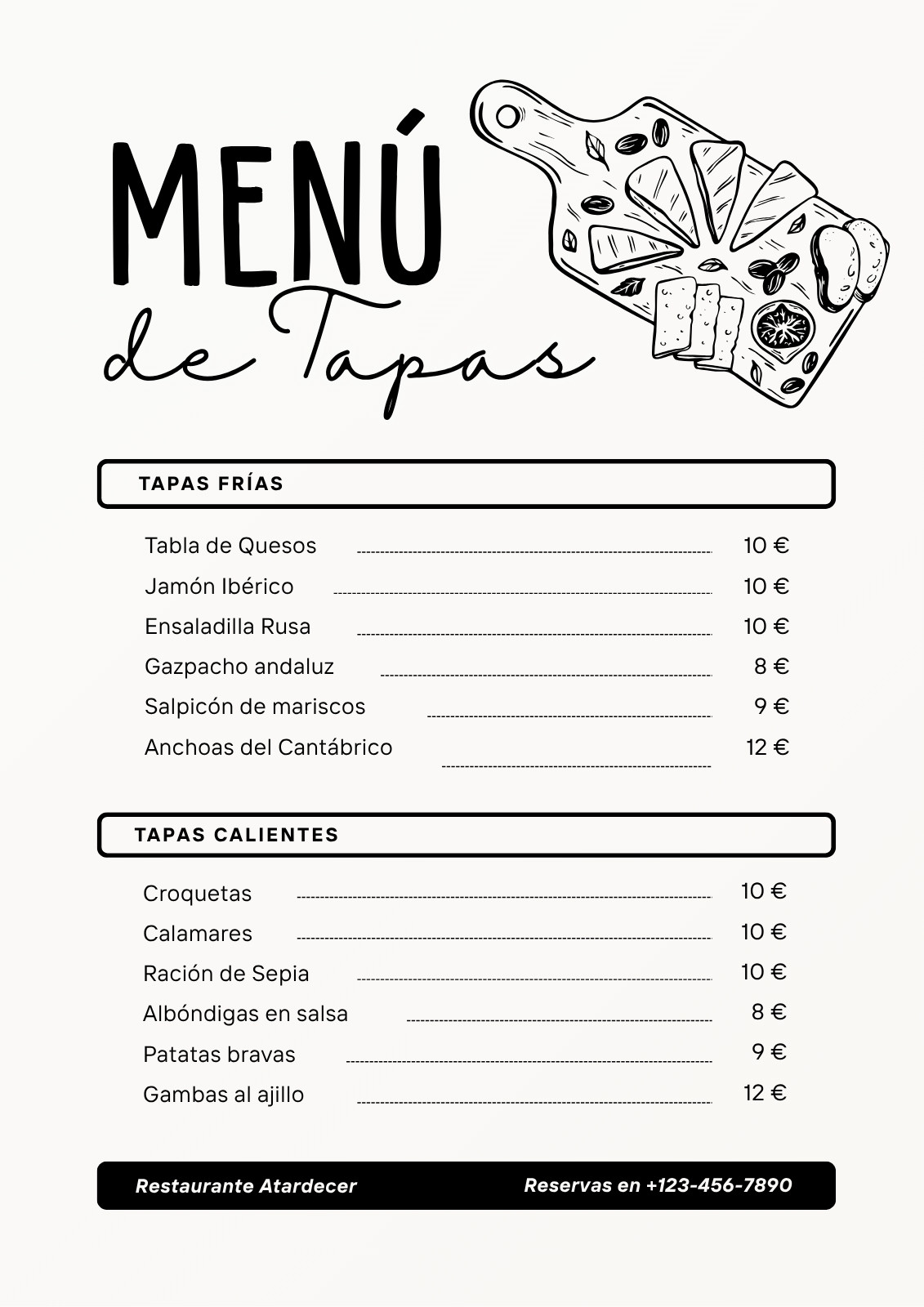 MENÚ
de Tapas

TAPAS FRÍAS

Tabla de Quesos 10 €
Jamón Ibérico 10 €
Ensaladilla Rusa 10 €
Gazpacho andaluz 8 €
Salpicón de mariscos 9 €
Anchoas del Cantábrico 12 €

TAPAS CALIENTES

Croquetas 10 €
Calamares 10 €
Ración de Sepia 10 €
Albóndigas en salsa 8 €
Patatas bravas 9 €
Gambas al ajillo 12 €

Restaurante Atardecer
Reservas en +123-456-7890